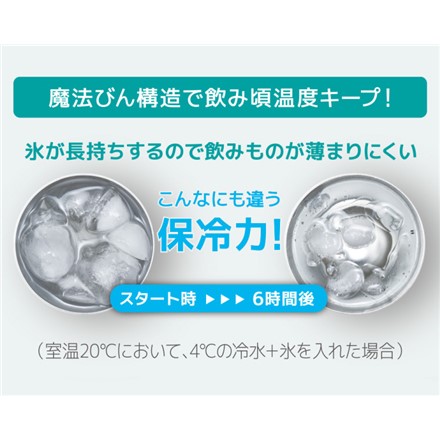 魔法びん構造で飲み頃温度キープ！

氷が長持ちするので飲みものが薄まりにくい

こんなにも違う
保冷力！

スタート時 ▶▶▶ 6時間後

（室温20℃において、4℃の冷水+氷を入れた場合）